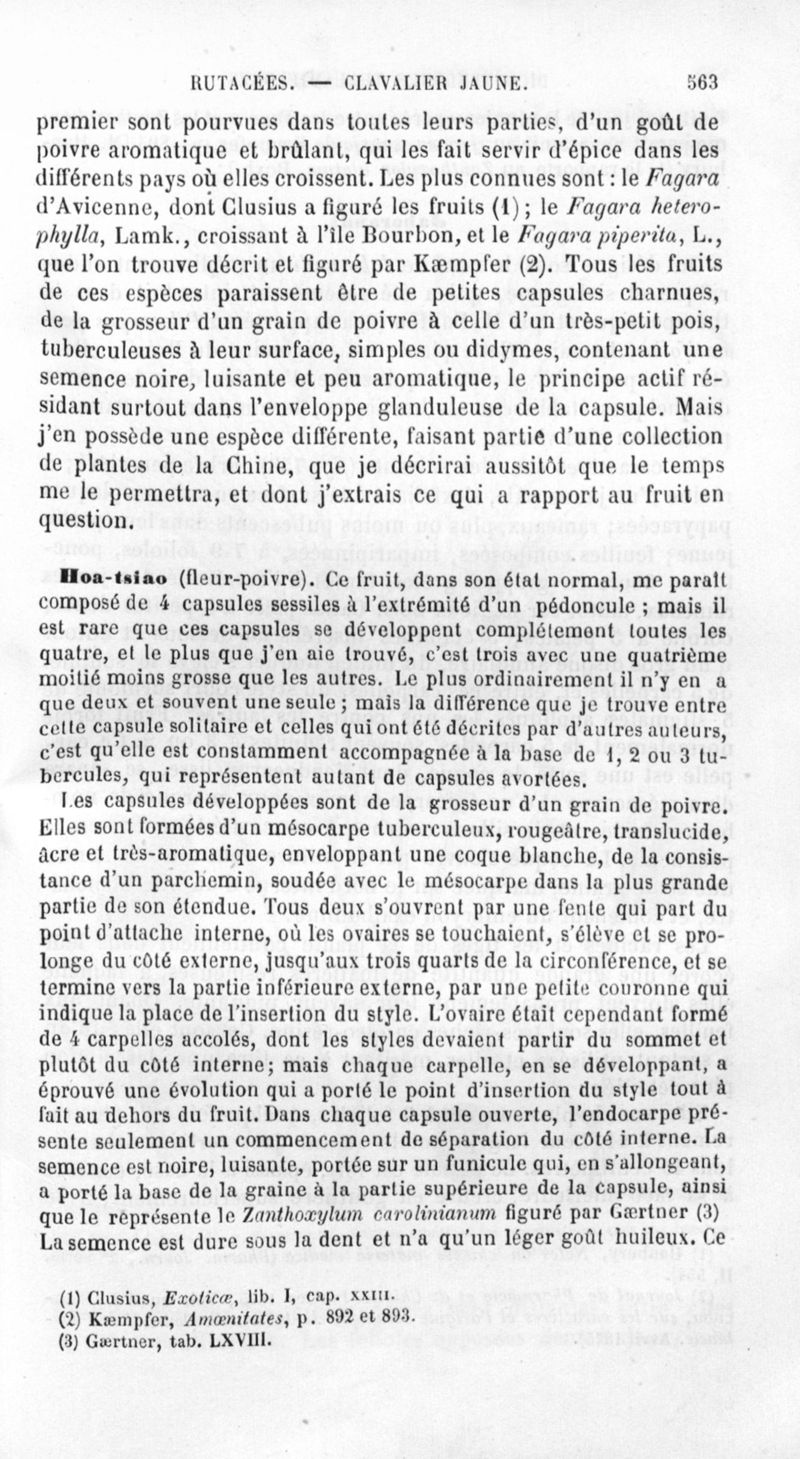 RUTACÉES. — CLAVALIER JAUNE. 563

premier sont pourvues dans toutes leurs parties, d'un goût de poivre aromatique et brûlant, qui les fait servir d'épice dans les différents pays où elles croissent. Les plus connues sont : le Fagara d'Avicenne, dont Clusius a figuré les fruits (1) ; le Fagara heterophylla, Lamk., croissant à l'île Bourbon, et le Fagara piperita, L., que l'on trouve décrit et figuré par Kæmpfer (2). Tous les fruits de ces espèces paraissent être de petites capsules charnues, de la grosseur d'un grain de poivre à celle d'un très-petit pois, tuberculeuses à leur surface, simples ou didymes, contenant une semence noire, luisante et peu aromatique, le principe actif résidant surtout dans l'enveloppe glanduleuse de la capsule. Mais j'en possède une espèce différente, faisant partie d'une collection de plantes de la Chine, que je décrirai aussitôt que le temps me le permettra, et dont j'extrais ce qui a rapport au fruit en question.

Hoa-tsiao (fleur-poivre). Ce fruit, dans son état normal, me paraît composé de 4 capsules sessiles à l'extrémité d'un pédoncule ; mais il est rare que ces capsules se développent complétement toutes les quatre, et le plus que j'en aie trouvé, c'est trois avec une quatrième moitié moins grosse que les autres. Le plus ordinairement il n'y en a que deux et souvent une seule ; mais la différence que je trouve entre cette capsule solitaire et celles qui ont été décrites par d'autres auteurs, c'est qu'elle est constamment accompagnée à la base de 1, 2 ou 3 tubercules, qui représentent autant de capsules avortées.

Les capsules développées sont de la grosseur d'un grain de poivre. Elles sont formées d'un mésocarpe tuberculeux, rougeâtre, translucide, âcre et très-aromatique, enveloppant une coque blanche, de la consistance d'un parchemin, soudée avec le mésocarpe dans la plus grande partie de son étendue. Tous deux s'ouvrent par une fente qui part du point d'attache interne, où les ovaires se touchaient, s'élève et se prolonge du côté externe, jusqu'aux trois quarts de la circonférence, et se termine vers la partie inférieure externe, par une petite couronne qui indique la place de l'insertion du style. L'ovaire était cependant formé de 4 carpelles accolés, dont les styles devaient partir du sommet et plutôt du côté interne; mais chaque carpelle, en se développant, a éprouvé une évolution qui a porté le point d'insertion du style tout à fait au dehors du fruit. Dans chaque capsule ouverte, l'endocarpe présente seulement un commencement de séparation du côté interne. La semence est noire, luisante, portée sur un funicule qui, en s'allongeant, a porté la base de la graine à la partie supérieure de la capsule, ainsi que le représente le Zanthoxylum carolinianum figuré par Gærtner (3) La semence est dure sous la dent et n'a qu'un léger goût huileux. Ce

(1) Clusius, Exoticæ, lib. I, cap. XXIII.
(2) Kæmpfer, Amœnitates, p. 892 et 893.
(3) Gærtner, tab. LXVIII.